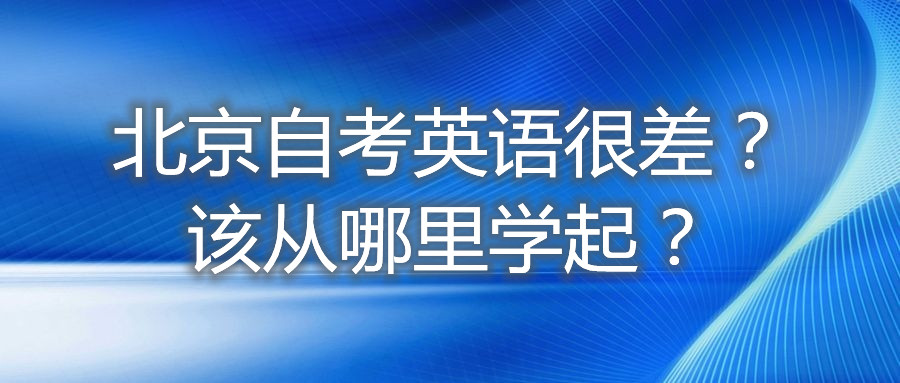 北京自考英语很差？
该从哪里学起？